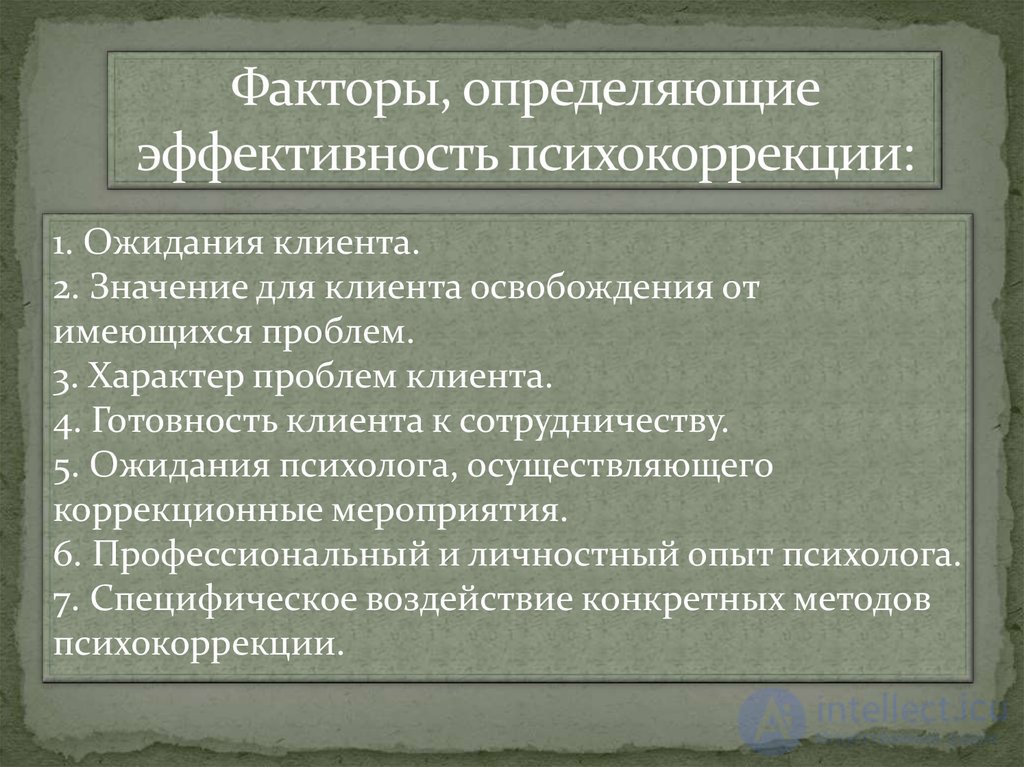 Факторы, определяющие эффективность психокоррекции:

1. Ожидания клиента.
2. Значение для клиента освобождения от имеющихся проблем.
3. Характер проблем клиента.
4. Готовность клиента к сотрудничеству.
5. Ожидания психолога, осуществляющего коррекционные мероприятия.
6. Профессиональный и личностный опыт психолога.
7. Специфическое воздействие конкретных методов психокоррекции.

intellect.icu